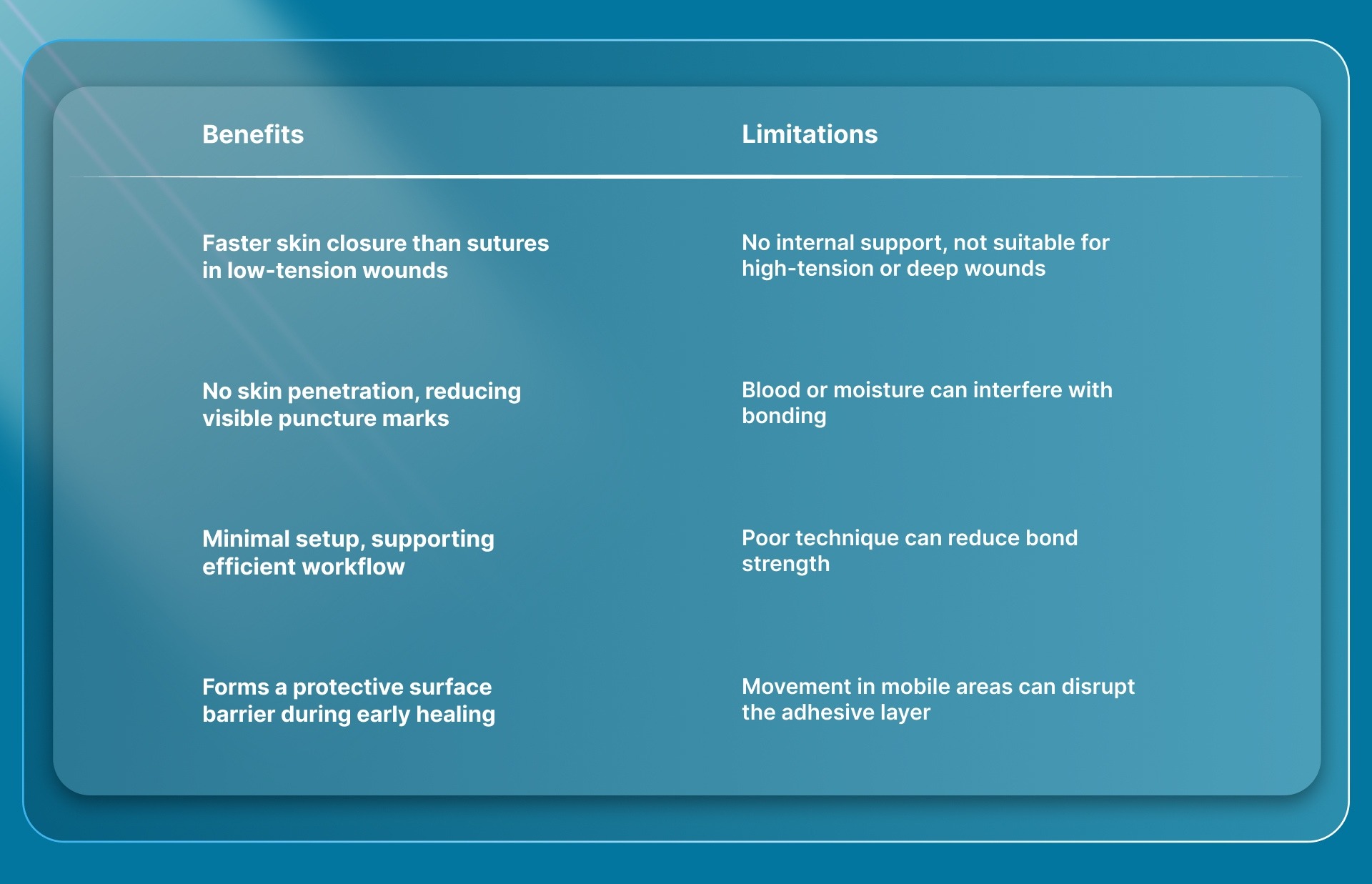 | Benefits | Limitations |
|---|---|
| Faster skin closure than sutures in low-tension wounds | No internal support, not suitable for high-tension or deep wounds |
| No skin penetration, reducing visible puncture marks | Blood or moisture can interfere with bonding |
| Minimal setup, supporting efficient workflow | Poor technique can reduce bond strength |
| Forms a protective surface barrier during early healing | Movement in mobile areas can disrupt the adhesive layer |